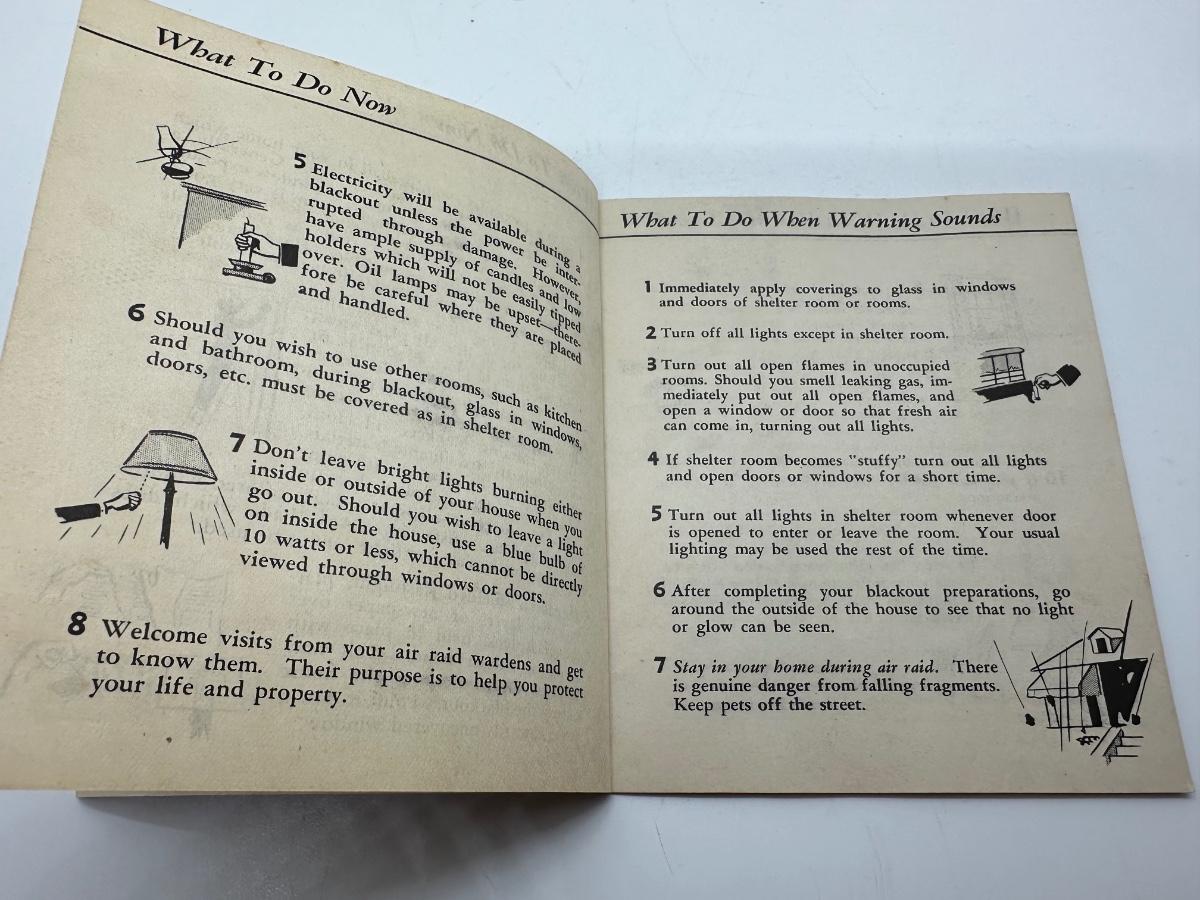 What To Do Now

5 Electricity will be available during a blackout unless the power be interrupted through damage. However, have ample supply of candles and low holders which will not be easily tipped over. Oil lamps may be upset—therefore be careful where they are placed and handled.

6 Should you wish to use other rooms, such as kitchen and bathroom, during blackout, glass in windows, doors, etc. must be covered as in shelter room.

7 Don't leave bright lights burning either inside or outside of your house when you go out. Should you wish to leave a light on inside the house, use a blue bulb of 10 watts or less, which cannot be directly viewed through windows or doors.

8 Welcome visits from your air raid wardens and get to know them. Their purpose is to help you protect your life and property.

What To Do When Warning Sounds

1 Immediately apply coverings to glass in windows and doors of shelter room or rooms.

2 Turn off all lights except in shelter room.

3 Turn out all open flames in unoccupied rooms. Should you smell leaking gas, immediately put out all open flames, and open a window or door so that fresh air can come in, turning out all lights.

4 If shelter room becomes "stuffy" turn out all lights and open doors or windows for a short time.

5 Turn out all lights in shelter room whenever door is opened to enter or leave the room. Your usual lighting may be used the rest of the time.

6 After completing your blackout preparations, go around the outside of the house to see that no light or glow can be seen.

7 Stay in your home during air raid. There is genuine danger from falling fragments. Keep pets off the street.